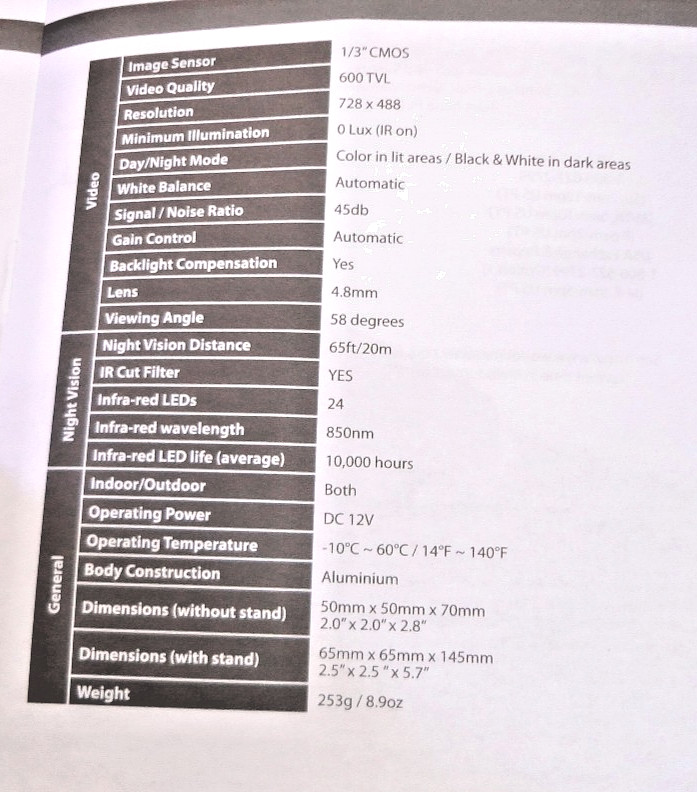 | Video | Image Sensor | 1/3" CMOS |
|---|---|---|
| | Video Quality | 600 TVL |
| | Resolution | 728 x 488 |
| | Minimum Illumination | 0 Lux (IR on) |
| | Day/Night Mode | Color in lit areas / Black & White in dark areas |
| | White Balance | Automatic |
| | Signal / Noise Ratio | 45db |
| | Gain Control | Automatic |
| | Backlight Compensation | Yes |
| | Lens | 4.8mm |
| | Viewing Angle | 58 degrees |
| Night Vision | Night Vision Distance | 65ft/20m |
| | IR Cut Filter | YES |
| | Infra-red LEDs | 24 |
| | Infra-red wavelength | 850nm |
| | Infra-red LED life (average) | 10,000 hours |
| General | Indoor/Outdoor | Both |
| | Operating Power | DC 12V |
| | Operating Temperature | -10°C ~ 60°C / 14°F ~ 140°F |
| | Body Construction | Aluminium |
| | Dimensions (without stand) | 50mm x 50mm x 70mm 2.0" x 2.0" x 2.8" |
| | Dimensions (with stand) | 65mm x 65mm x 145mm 2.5" x 2.5 " x 5.7" |
| | Weight | 253g / 8.9oz |